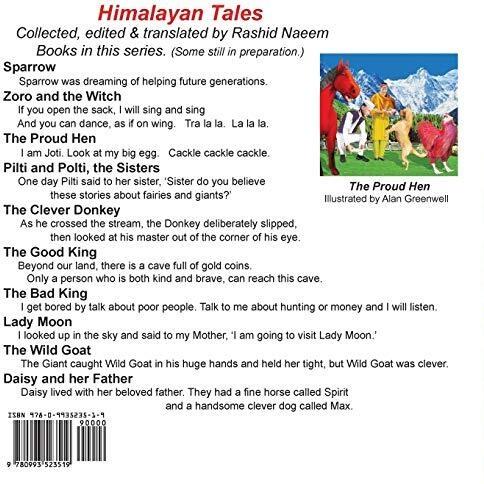 Himalayan Tales

Collected, edited & translated by Rashid Naeem

Books in this series. (Some still in preparation.)

Sparrow

Sparrow was dreaming of helping future generations.

Zoro and the Witch

If you open the sack, I will sing and sing
And you can dance, as if on wing. Tra la la. La la la.

The Proud Hen

I am Joti. Look at my big egg. Cackle cackle cackle.

Pilti and Polti, the Sisters

One day Pilti said to her sister, 'Sister do you believe these stories about fairies and giants?'

The Clever Donkey

As he crossed the stream, the Donkey deliberately slipped, then looked at his master out of the corner of his eye.

The Good King

Beyond our land, there is a cave full of gold coins. Only a person who is both kind and brave, can reach this cave.

The Bad King

I get bored by talk about poor people. Talk to me about hunting or money and I will listen.

Lady Moon

I looked up in the sky and said to my Mother, 'I am going to visit Lady Moon.'

The Wild Goat

The Giant caught Wild Goat in his huge hands and held her tight, but Wild Goat was clever.

Daisy and her Father

Daisy lived with her beloved father. They had a fine horse called Spirit and a handsome clever dog called Max.

The Proud Hen
Illustrated by Alan Greenwell

ISBN 978-0-9935235-1-9
90000
9 780993 523519